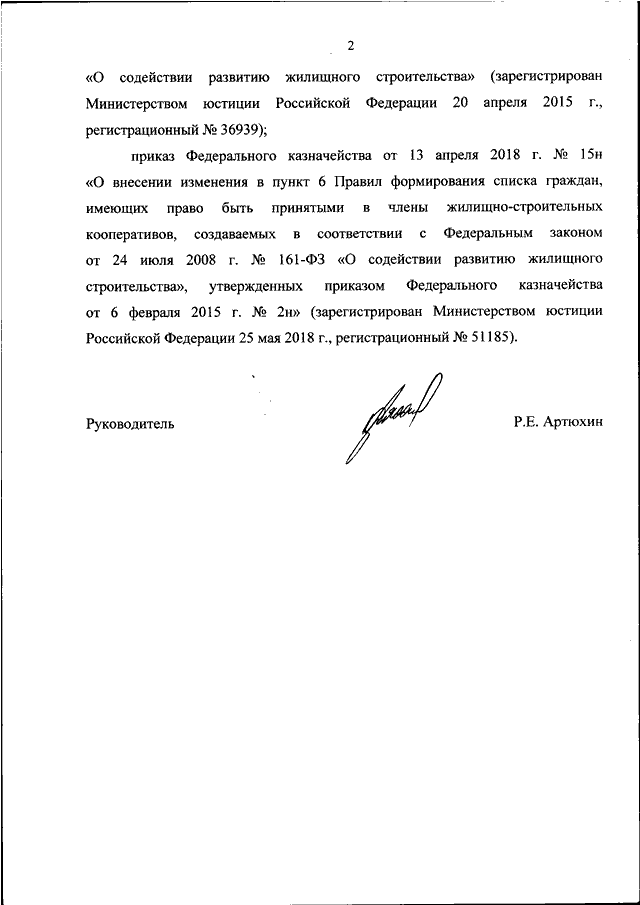 2

«О содействии развитию жилищного строительства» (зарегистрирован Министерством юстиции Российской Федерации 20 апреля 2015 г., регистрационный № 36939);

приказ Федерального казначейства от 13 апреля 2018 г. № 15н «О внесении изменения в пункт 6 Правил формирования списка граждан, имеющих право быть принятыми в члены жилищно-строительных кооперативов, создаваемых в соответствии с Федеральным законом от 24 июля 2008 г. № 161-ФЗ «О содействии развитию жилищного строительства», утвержденных приказом Федерального казначейства от 6 февраля 2015 г. № 2н» (зарегистрирован Министерством юстиции Российской Федерации 25 мая 2018 г., регистрационный № 51185).

Руководитель

Р.Е. Артюхин